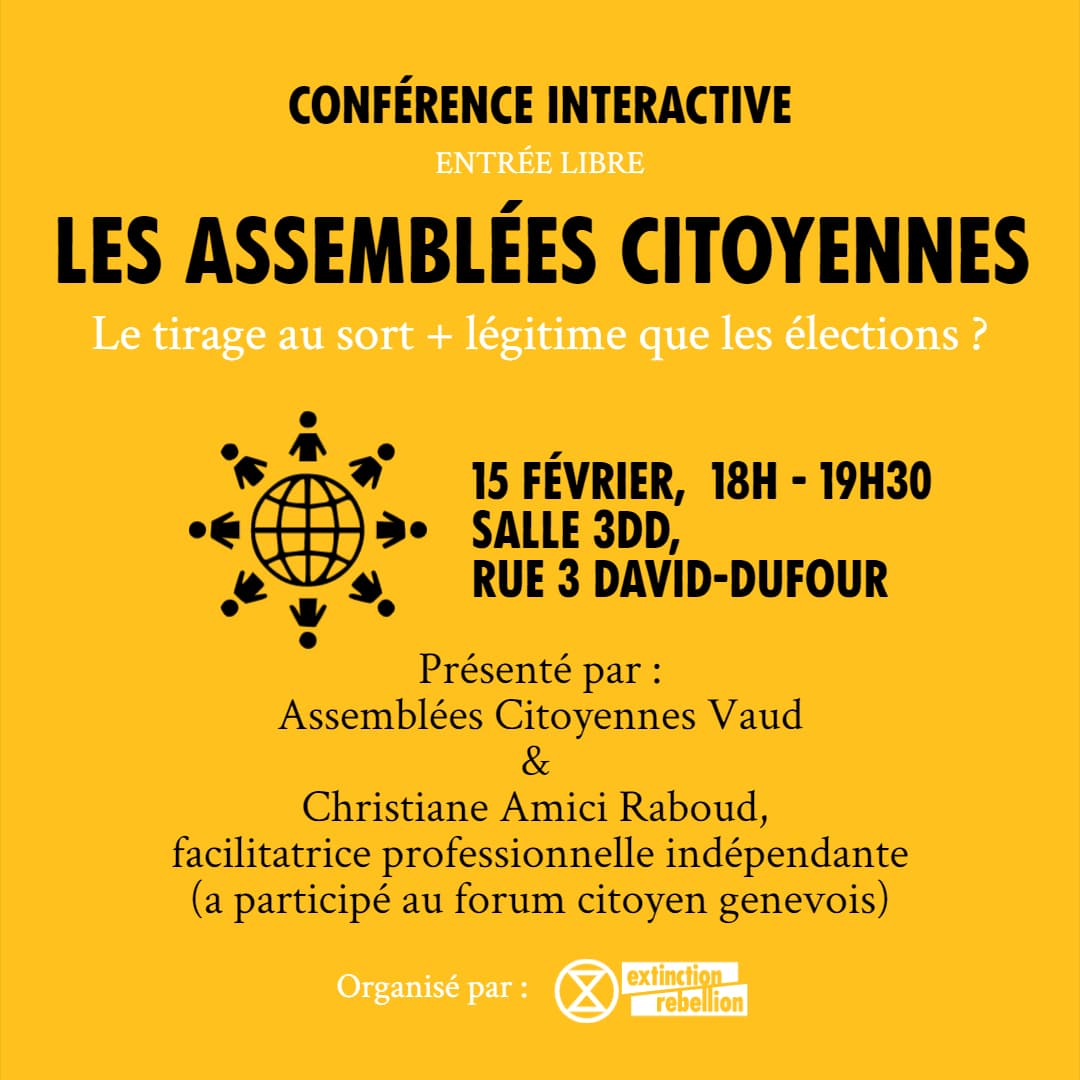 CONFÉRENCE INTERACTIVE
ENTRÉE LIBRE

LES ASSEMBLÉES CITOYENNES
Le tirage au sort + légitime que les élections ?

15 FÉVRIER, 18H - 19H30
SALLE 3DD,
RUE 3 DAVID-DUFOUR

Présenté par :
Assemblées Citoyennes Vaud
&
Christiane Amici Raboud,
facilitatrice professionnelle indépendante
(a participé au forum citoyen genevois)

Organisé par : extinction rebellion